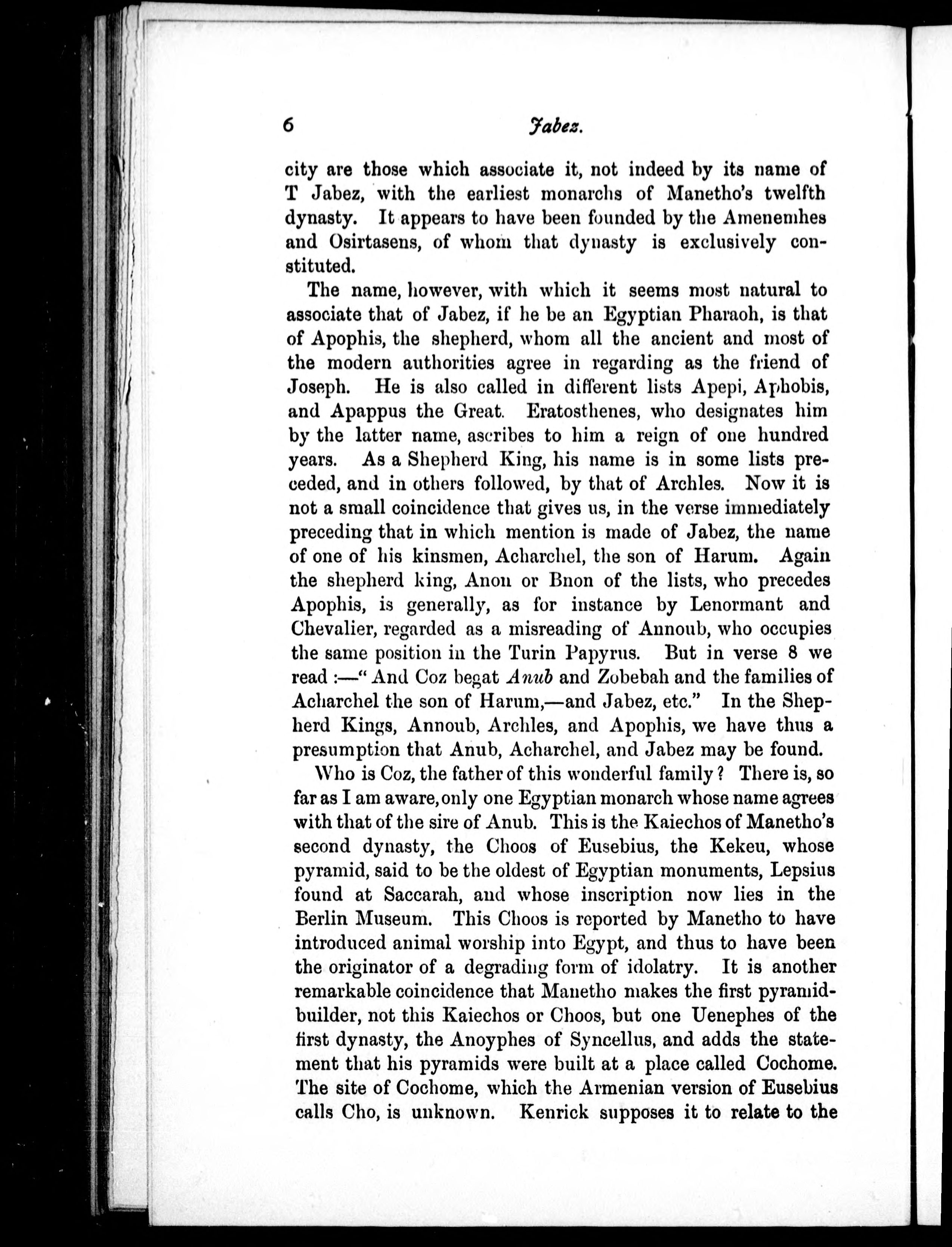 6 Jabez.

city are those which associate it, not indeed by its name of T Jabez, with the earliest monarchs of Manetho's twelfth dynasty. It appears to have been founded by the Amenemhes and Osirtasens, of whom that dynasty is exclusively constituted.

The name, however, with which it seems most natural to associate that of Jabez, if he be an Egyptian Pharaoh, is that of Apophis, the shepherd, whom all the ancient and most of the modern authorities agree in regarding as the friend of Joseph. He is also called in different lists Apepi, Aphobis, and Apappus the Great. Eratosthenes, who designates him by the latter name, ascribes to him a reign of one hundred years. As a Shepherd King, his name is in some lists preceded, and in others followed, by that of Archles. Now it is not a small coincidence that gives us, in the verse immediately preceding that in which mention is made of Jabez, the name of one of his kinsmen, Acharchel, the son of Harum. Again the shepherd king, Anon or Bnon of the lists, who precedes Apophis, is generally, as for instance by Lenormant and Chevalier, regarded as a misreading of Annoub, who occupies the same position in the Turin Papyrus. But in verse 8 we read :—" And Coz begat Anub and Zobebah and the families of Acharchel the son of Harum,—and Jabez, etc." In the Shepherd Kings, Annoub, Archles, and Apophis, we have thus a presumption that Anub, Acharchel, and Jabez may be found.

Who is Coz, the father of this wonderful family? There is, so far as I am aware, only one Egyptian monarch whose name agrees with that of the sire of Anub. This is the Kaiechos of Manetho's second dynasty, the Choos of Eusebius, the Kekeu, whose pyramid, said to be the oldest of Egyptian monuments, Lepsius found at Saccarah, and whose inscription now lies in the Berlin Museum. This Choos is reported by Manetho to have introduced animal worship into Egypt, and thus to have been the originator of a degrading form of idolatry. It is another remarkable coincidence that Manetho makes the first pyramid-builder, not this Kaiechos or Choos, but one Uenephes of the first dynasty, the Anoyphes of Syncellus, and adds the statement that his pyramids were built at a place called Cochome. The site of Cochome, which the Armenian version of Eusebius calls Cho, is unknown. Kenrick supposes it to relate to the